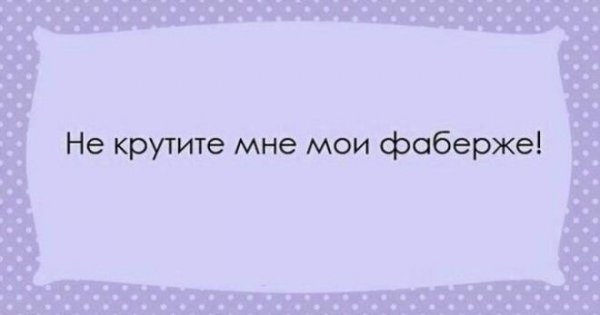 Не крутите мне мои фаберже!